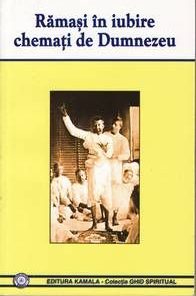 Rămași în iubire chemați de Dumnezeu

EDITURA KAMALA - Colecția GHID SPIRITUAL